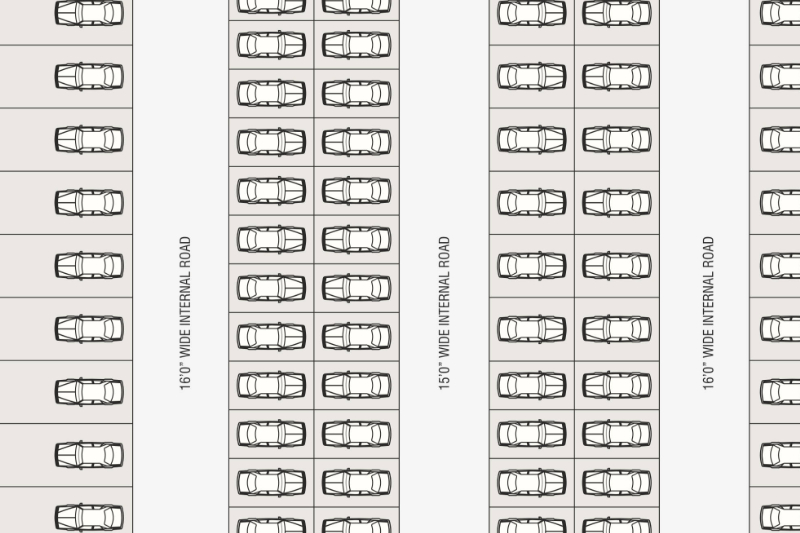 16'0" WIDE INTERNAL ROAD

15'0" WIDE INTERNAL ROAD

16'0" WIDE INTERNAL ROAD